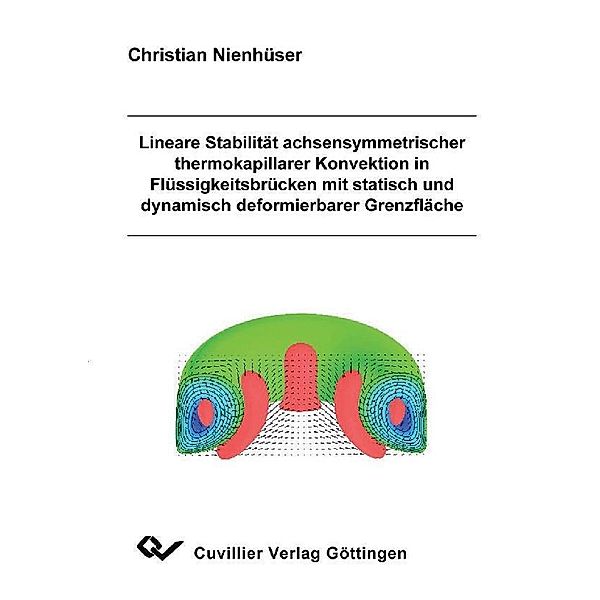 Christian Nienhüser

Lineare Stabilität achsensymmetrischer thermokapillarer Konvektion in Flüssigkeitsbrücken mit statisch und dynamisch deformierbarer Grenzfläche

Cuvillier Verlag Göttingen